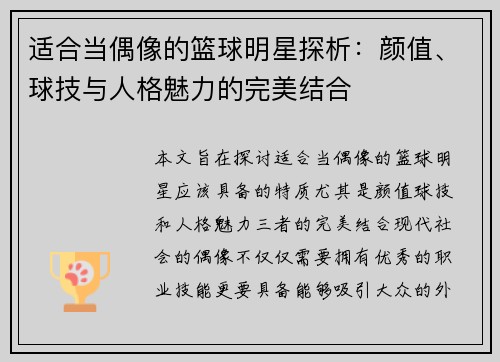 适合当偶像的篮球明星探析：颜值、球技与人格魅力的完美结合

本文旨在探讨适合当偶像的篮球明星应该具备的特质尤其是颜值球技和人格魅力三者的完美结合现代社会的偶像不仅仅需要拥有优秀的职业技能更要具备能够吸引大众的外